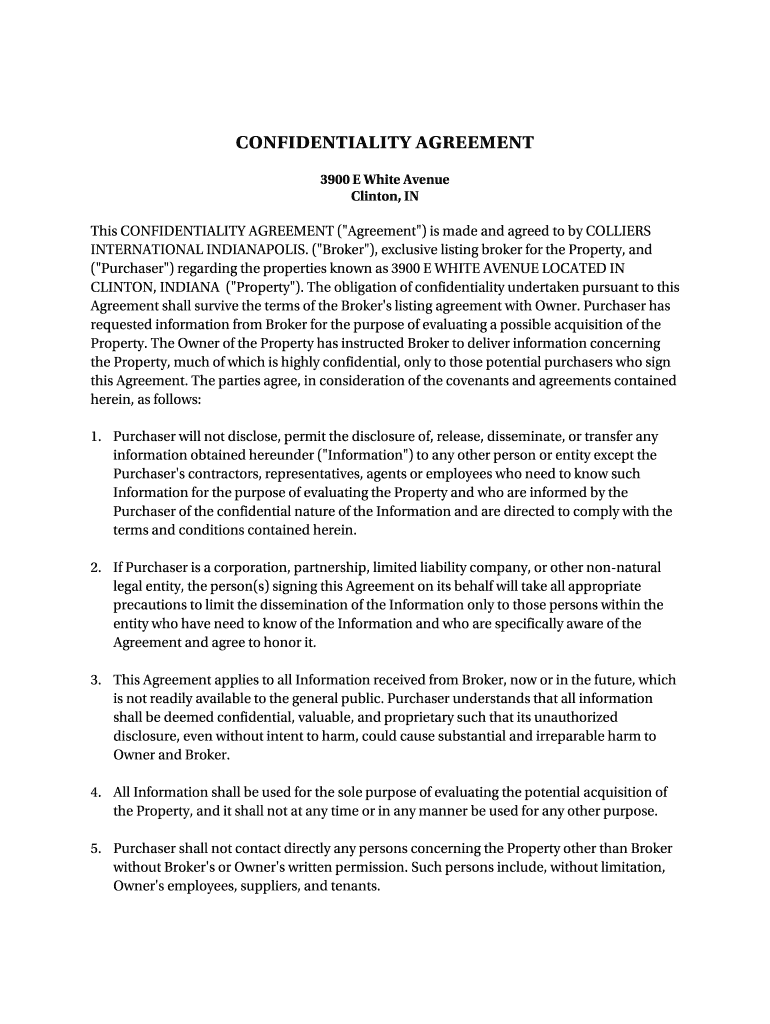 CONFIDENTIALITY AGREEMENT

3900 E White Avenue
Clinton, IN

This CONFIDENTIALITY AGREEMENT ("Agreement") is made and agreed to by COLLIERS INTERNATIONAL INDIANAPOLIS. ("Broker"), exclusive listing broker for the Property, and ("Purchaser") regarding the properties known as 3900 E WHITE AVENUE LOCATED IN CLINTON, INDIANA ("Property"). The obligation of confidentiality undertaken pursuant to this Agreement shall survive the terms of the Broker's listing agreement with Owner. Purchaser has requested information from Broker for the purpose of evaluating a possible acquisition of the Property. The Owner of the Property has instructed Broker to deliver information concerning the Property, much of which is highly confidential, only to those potential purchasers who sign this Agreement. The parties agree, in consideration of the covenants and agreements contained herein, as follows:

1. Purchaser will not disclose, permit the disclosure of, release, disseminate, or transfer any information obtained hereunder ("Information") to any other person or entity except the Purchaser's contractors, representatives, agents or employees who need to know such Information for the purpose of evaluating the Property and who are informed by the Purchaser of the confidential nature of the Information and are directed to comply with the terms and conditions contained herein.

2. If Purchaser is a corporation, partnership, limited liability company, or other non-natural legal entity, the person(s) signing this Agreement on its behalf will take all appropriate precautions to limit the dissemination of the Information only to those persons within the entity who have need to know of the Information and who are specifically aware of the Agreement and agree to honor it.

3. This Agreement applies to all Information received from Broker, now or in the future, which is not readily available to the general public. Purchaser understands that all information shall be deemed confidential, valuable, and proprietary such that its unauthorized disclosure, even without intent to harm, could cause substantial and irreparable harm to Owner and Broker.

4. All Information shall be used for the sole purpose of evaluating the potential acquisition of the Property, and it shall not at any time or in any manner be used for any other purpose.

5. Purchaser shall not contact directly any persons concerning the Property other than Broker without Broker's or Owner's written permission. Such persons include, without limitation, Owner's employees, suppliers, and tenants.